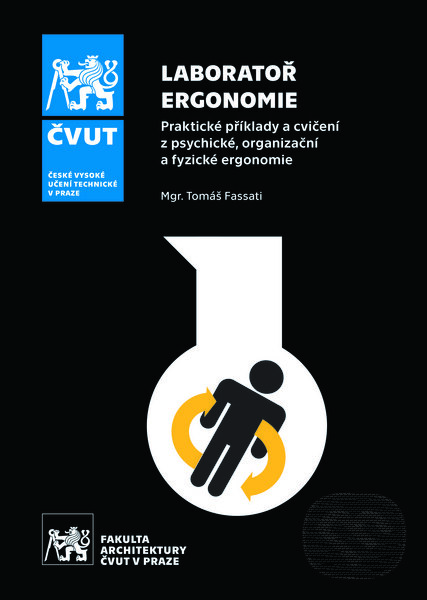 ČVUT

ČESKÉ VYSOKÉ UČENÍ TECHNICKÉ V PRAZE

LABORATOŘ ERGONOMIE

Praktické příklady a cvičení z psychické, organizační a fyzické ergonomie

Mgr. Tomáš Fassati

FAKULTA ARCHITEKTURY ČVUT V PRAZE